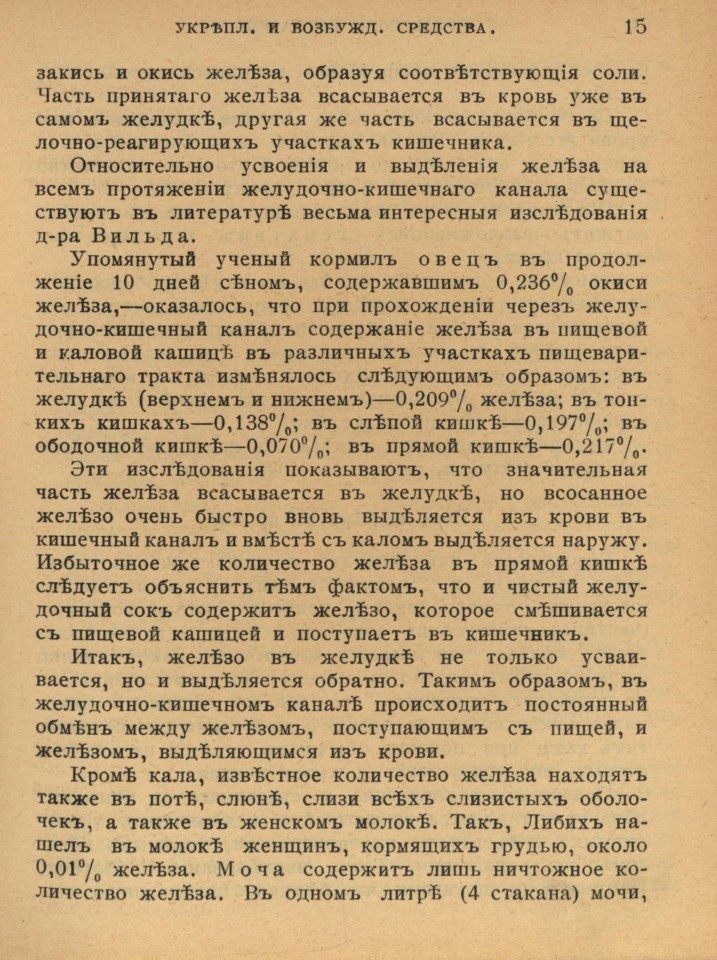 УКРѢПЛ. И ВОЗБУЖД. СРЕДСТВА. 15

закись и окись желѣза, образуя соотвѣтствующія соли. Часть принятаго желѣза всасывается въ кровь уже въ самомъ желудкѣ, другая же часть всасывается въ щелочно-реагирующихъ участкахъ кишечника.

Относительно усвоенія и выдѣленія желѣза на всемъ протяженіи желудочно-кишечнаго канала существуютъ въ литературѣ весьма интересныя изслѣдованія д-ра Вильда.

Упомянутый ученый кормилъ овецъ въ продолженіе 10 дней сѣномъ, содержавшимъ 0,236% окиси желѣза,—оказалось, что при прохожденіи черезъ желудочно-кишечный каналъ содержаніе желѣза въ пищевой и каловой кашицѣ въ различныхъ участкахъ пищеварительнаго тракта измѣнялось слѣдующимъ образомъ: въ желудкѣ (верхнемъ и нижнемъ)—0,209% желѣза; въ тонкихъ кишкахъ—0,138%; въ слѣпой кишкѣ—0,197%; въ ободочной кишкѣ—0,070%; въ прямой кишкѣ—0,217%.

Эти изслѣдованія показываютъ, что значительная часть желѣза всасывается въ желудкѣ, но всосанное желѣзо очень быстро вновь выдѣляется изъ крови въ кишечный каналъ и вмѣстѣ съ каломъ выдѣляется наружу. Избыточное же количество желѣза въ прямой кишкѣ слѣдуетъ объяснить тѣмъ фактомъ, что и чистый желудочный сокъ содержитъ желѣзо, которое смѣшивается съ пищевой кашицей и поступаетъ въ кишечникъ.

Итакъ, желѣзо въ желудкѣ не только усваивается, но и выдѣляется обратно. Такимъ образомъ, въ желудочно-кишечномъ каналѣ происходитъ постоянный обмѣнъ между желѣзомъ, поступающимъ съ пищей, и желѣзомъ, выдѣляющимся изъ крови.

Кромѣ кала, извѣстное количество желѣза находятъ также въ потѣ, слюнѣ, слизи всѣхъ слизистыхъ оболочекъ, а также въ женскомъ молокѣ. Такъ, Либихъ нашелъ въ молокѣ женщинъ, кормящихъ грудью, около 0,01% желѣза. Моча содержитъ лишь ничтожное количество желѣза. Въ одномъ литрѣ (4 стакана) мочи,